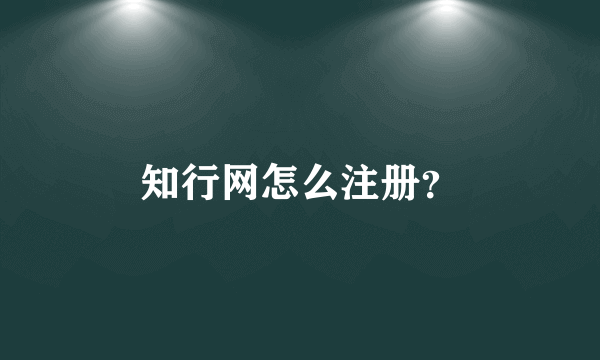 知行网怎么注册?